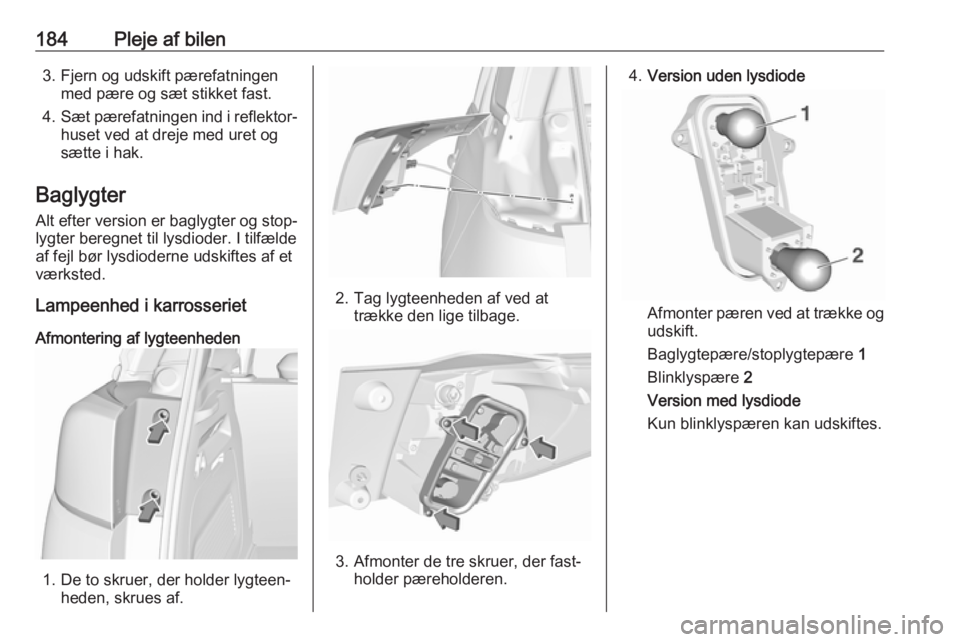 184 Pleje af bilen

3. Fjern og udskift pærefatningen med pære og sæt stikket fast.

4. Sæt pærefatningen ind i reflektorhuset ved at dreje med uret og sætte i hak.

Baglygter

Alt efter version er baglygter og stoplygter beregnet til lysdioder. I tilfælde af fejl bør lysdioderne udskiftes af et værksted.

Lampeenhed i karrosseriet

Afmontering af lygteenheden

1. De to skruer, der holder lygteenheden, skrues af.

2. Tag lygteenheden af ved at trække den lige tilbage.

3. Afmonter de tre skruer, der fastholder pæreholderen.

4. Version uden lysdiode

1

2

Afmonter pæren ved at trække og udskift.

Baglygtepære/stoplygtepære 1

Blinklyspære 2

Version med lysdiode

Kun blinklyspæren kan udskiftes.

carmanualsonline.info